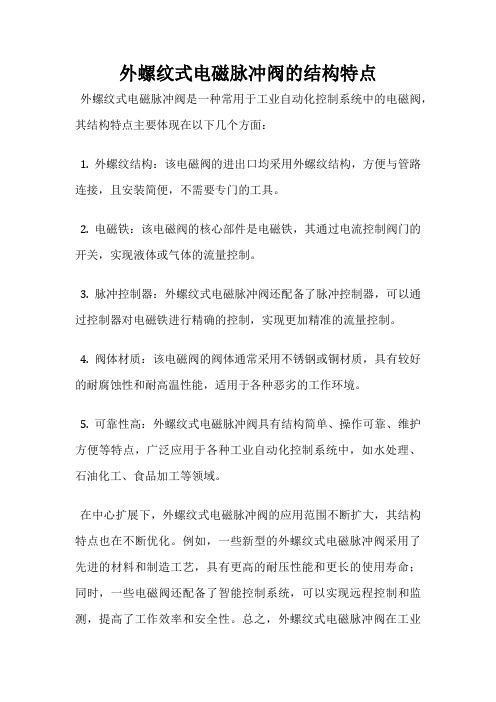 外螺纹式电磁脉冲阀的结构特点

外螺纹式电磁脉冲阀是一种常用于工业自动化控制系统中的电磁阀，其结构特点主要体现在以下几个方面：

1. 外螺纹结构：该电磁阀的进出口均采用外螺纹结构，方便与管路连接，且安装简便，不需要专门的工具。

2. 电磁铁：该电磁阀的核心部件是电磁铁，其通过电流控制阀门的开关，实现液体或气体的流量控制。

3. 脉冲控制器：外螺纹式电磁脉冲阀还配备了脉冲控制器，可以通过控制器对电磁铁进行精确的控制，实现更加精准的流量控制。

4. 阀体材质：该电磁阀的阀体通常采用不锈钢或铜材质，具有较好的耐腐蚀性和耐高温性能，适用于各种恶劣的工作环境。

5. 可靠性高：外螺纹式电磁脉冲阀具有结构简单、操作可靠、维护方便等特点，广泛应用于各种工业自动化控制系统中，如水处理、石油化工、食品加工等领域。

在中心扩展下，外螺纹式电磁脉冲阀的应用范围不断扩大，其结构特点也在不断优化。例如，一些新型的外螺纹式电磁脉冲阀采用了先进的材料和制造工艺，具有更高的耐压性能和更长的使用寿命；同时，一些电磁阀还配备了智能控制系统，可以实现远程控制和监测，提高了工作效率和安全性。总之，外螺纹式电磁脉冲阀在工业